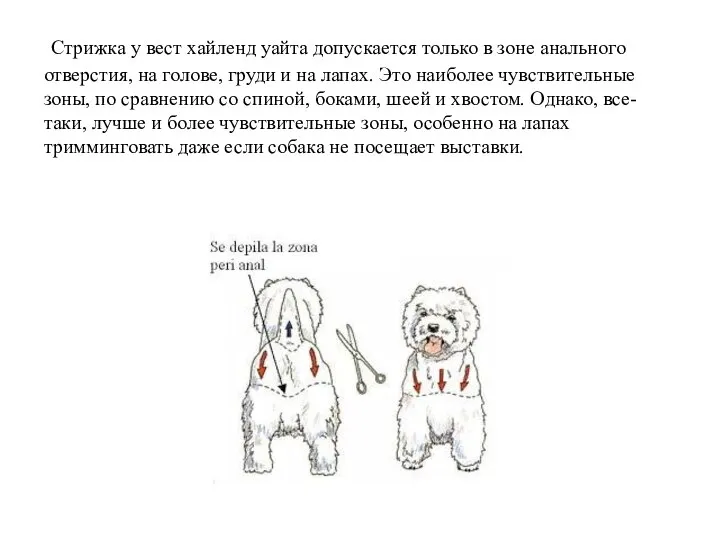 Стрижка у вест хайленд уайта допускается только в зоне анального отверстия, на голове, груди и на лапах. Это наиболее чувствительные зоны, по сравнению со спиной, боками, шеей и хвостом. Однако, все-таки, лучше и более чувствительные зоны, особенно на лапах тримминговать даже если собака не посещает выставки.

Se depila la zona peri anal